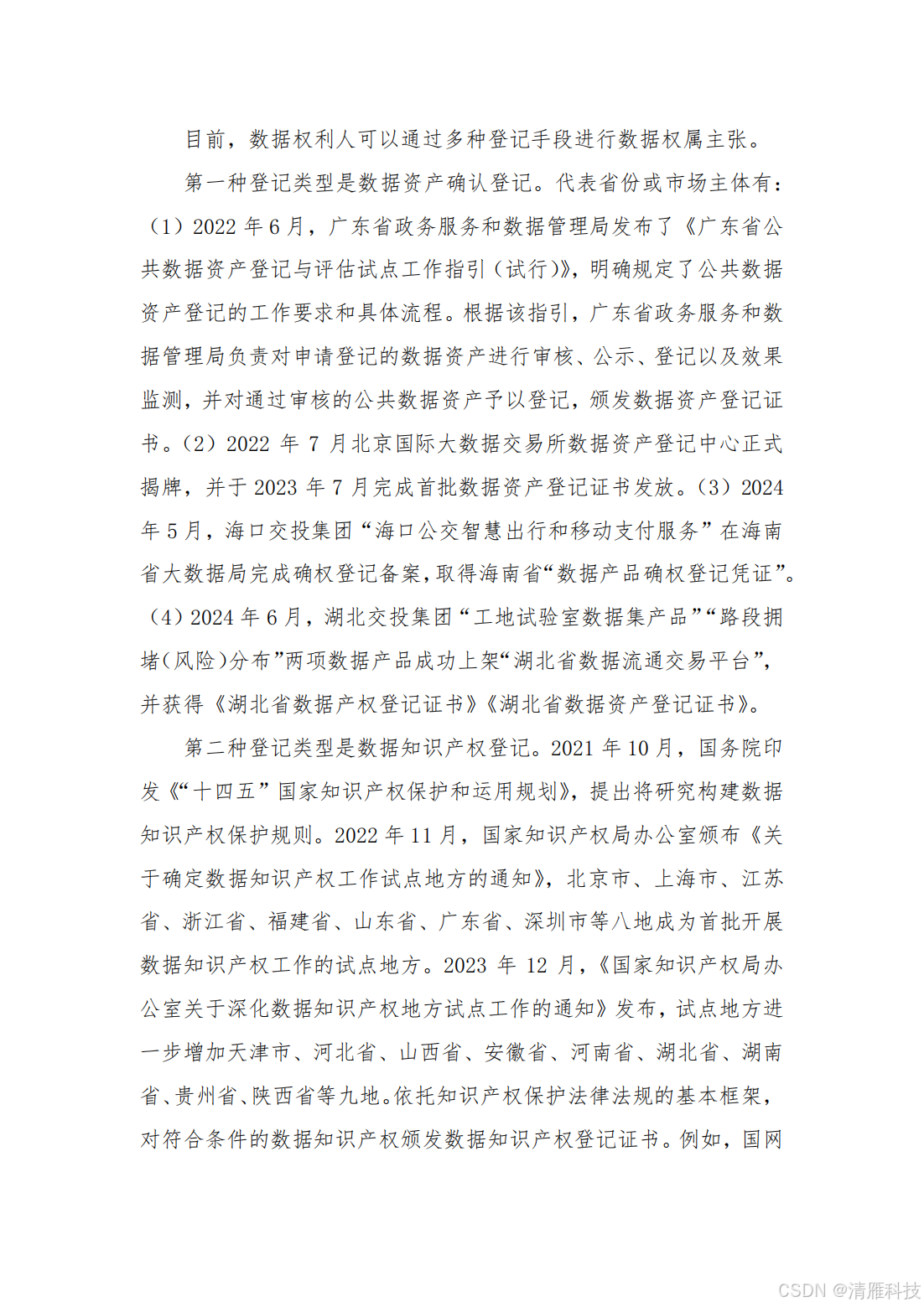 目前，数据权利人可以通过多种登记手段进行数据权属主张。

第一种登记类型是数据资产确认登记。代表省份或市场主体有：（1）2022 年 6 月，广东省政务服务和数据管理局发布了《广东省公共数据资产登记与评估试点工作指引（试行）》，明确规定了公共数据资产登记的工作要求和具体流程。根据该指引，广东省政务服务和数据管理局负责对申请登记的数据资产进行审核、公示、登记以及效果监测，并对通过审核的公共数据资产予以登记，颁发数据资产登记证书。（2）2022 年 7 月北京国际大数据交易所数据资产登记中心正式揭牌，并于 2023 年 7 月完成首批数据资产登记证书发放。（3）2024 年 5 月，海口交投集团“海口公交智慧出行和移动支付服务”在海南省大数据局完成确权登记备案，取得海南省“数据产品确权登记凭证”。（4）2024 年 6 月，湖北交投集团“工地试验室数据集产品”“路段拥堵（风险）分布”两项数据产品成功上架“湖北省数据流通交易平台”，并获得《湖北省数据产权登记证书》《湖北省数据资产登记证书》。

第二种登记类型是数据知识产权登记。2021 年 10 月，国务院印发《“十四五”国家知识产权保护和运用规划》，提出将研究构建数据知识产权保护规则。2022 年 11 月，国家知识产权局办公室颁布《关于确定数据知识产权工作试点地方的通知》，北京市、上海市、江苏省、浙江省、福建省、山东省、广东省、深圳市等八地成为首批开展数据知识产权工作的试点地方。2023 年 12 月，《国家知识产权局办公室关于深化数据知识产权地方试点工作的通知》发布，试点地方进一步增加天津市、河北省、山西省、安徽省、河南省、湖北省、湖南省、贵州省、陕西省等九地。依托知识产权保护法律法规的基本框架，对符合条件的数据知识产权颁发数据知识产权登记证书。例如，国网

CSDN @清雁科技